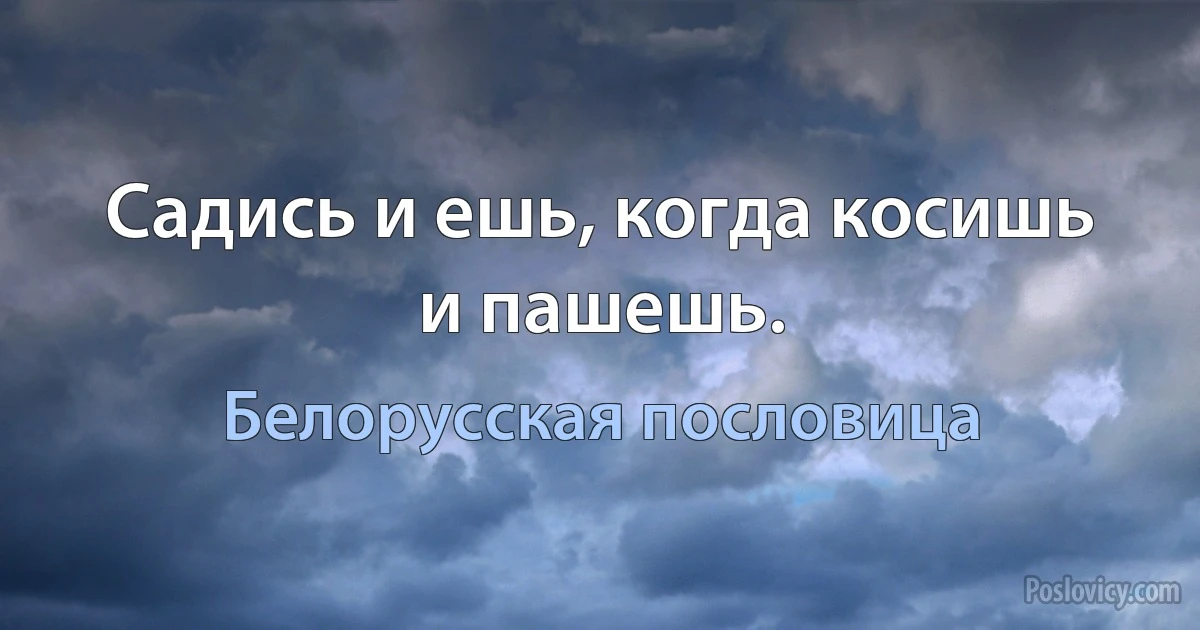 Садись и ешь, когда косишь и пашешь.

Белорусская пословица

Poslovicy.com